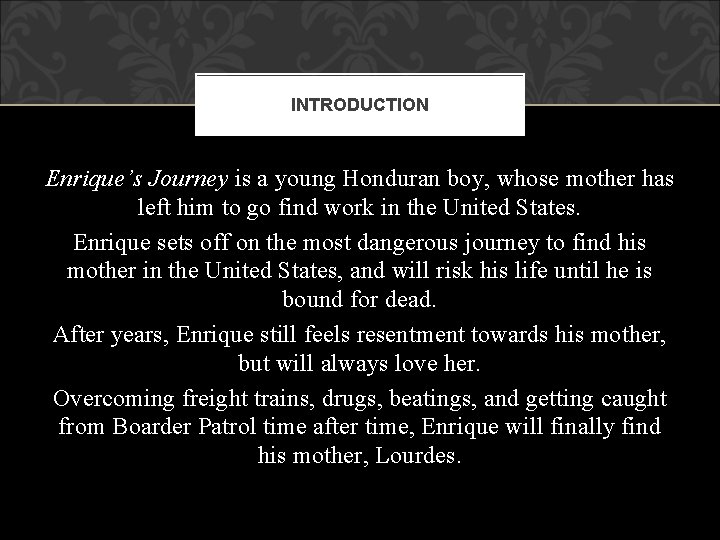 INTRODUCTION

Enrique’s Journey is a young Honduran boy, whose mother has left him to go find work in the United States.

Enrique sets off on the most dangerous journey to find his mother in the United States, and will risk his life until he is bound for dead.

After years, Enrique still feels resentment towards his mother, but will always love her.

Overcoming freight trains, drugs, beatings, and getting caught from Boarder Patrol time after time, Enrique will finally find his mother, Lourdes.